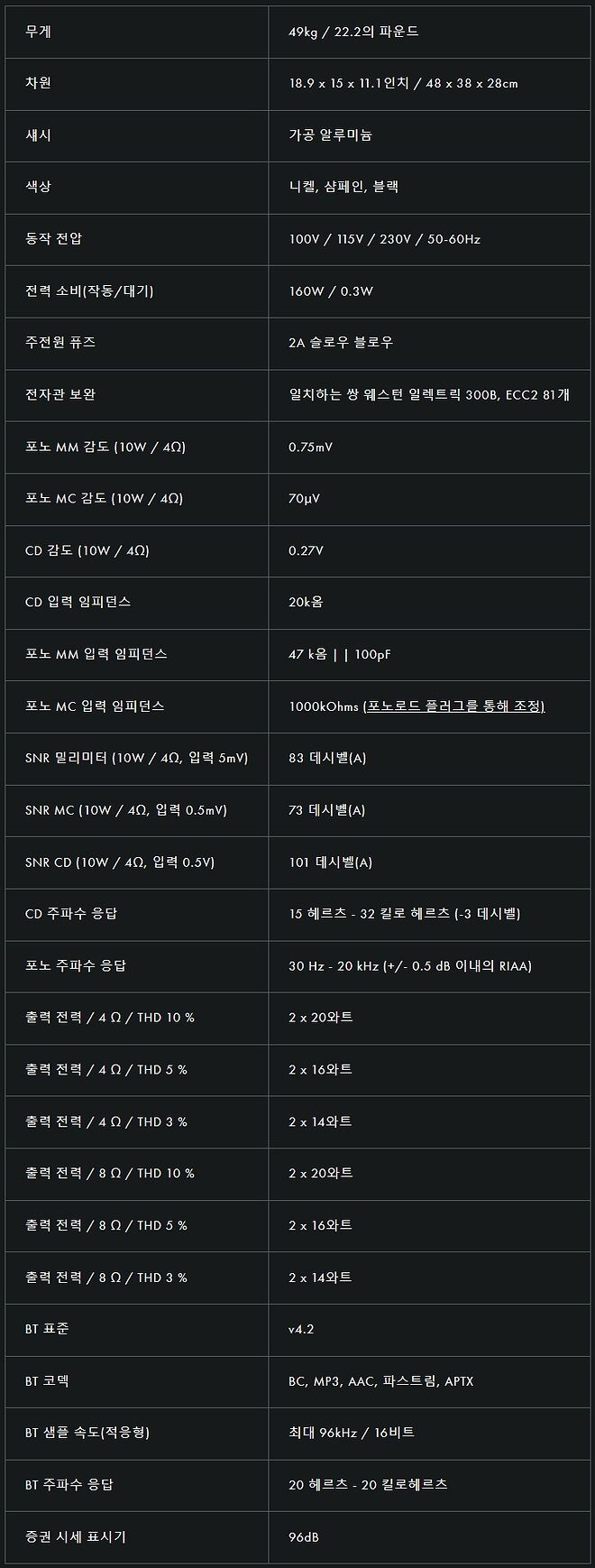 | 무게 | 49kg / 22.2의 파운드 |
|---|---|
| 차원 | 18.9 x 15 x 11.1인치 / 48 x 38 x 28cm |
| 섀시 | 가공 알루미늄 |
| 색상 | 니켈, 샴페인, 블랙 |
| 동작 전압 | 100V / 115V / 230V / 50-60Hz |
| 전력 소비(작동/대기) | 160W / 0.3W |
| 주전원 퓨즈 | 2A 슬로우 블로우 |
| 전자관 보완 | 일치하는 쌍 웨스턴 일렉트릭 300B, ECC2 81개 |
| 포노 MM 감도 (10W / 4Ω) | 0.75mV |
| 포노 MC 감도 (10W / 4Ω) | 70μV |
| CD 감도 (10W / 4Ω) | 0.27V |
| CD 입력 임피던스 | 20k옴 |
| 포노 MM 입력 임피던스 | 47 k옴 \| \| 100pF |
| 포노 MC 입력 임피던스 | 1000kOhms (포노로드 플러그를 통해 조정) |
| SNR 밀리미터 (10W / 4Ω, 입력 5mV) | 83 데시벨(A) |
| SNR MC (10W / 4Ω, 입력 0.5mV) | 73 데시벨(A) |
| SNR CD (10W / 4Ω, 입력 0.5V) | 101 데시벨(A) |
| CD 주파수 응답 | 15 헤르츠 - 32 킬로 헤르츠 (-3 데시벨) |
| 포노 주파수 응답 | 30 Hz - 20 kHz (+/- 0.5 dB 이내의 RIAA) |
| 출력 전력 / 4 Ω / THD 10 % | 2 x 20와트 |
| 출력 전력 / 4 Ω / THD 5 % | 2 x 16와트 |
| 출력 전력 / 4 Ω / THD 3 % | 2 x 14와트 |
| 출력 전력 / 8 Ω / THD 10 % | 2 x 20와트 |
| 출력 전력 / 8 Ω / THD 5 % | 2 x 16와트 |
| 출력 전력 / 8 Ω / THD 3 % | 2 x 14와트 |
| BT 표준 | v4.2 |
| BT 코덱 | BC, MP3, AAC, 파스트림, APTX |
| BT 샘플 속도(적응형) | 최대 96kHz / 16비트 |
| BT 주파수 응답 | 20 헤르츠 - 20 킬로헤르츠 |
| 증권 시세 표시기 | 96dB |